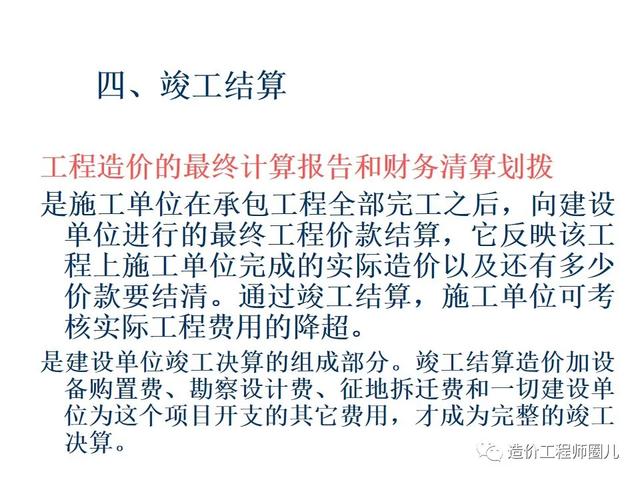 四、竣工结算

工程造价的最终计算报告和财务清算划拨

是施工单位在承包工程全部完工之后，向建设单位进行的最终工程价款结算，它反映该工程上施工单位完成的实际造价以及还有多少价款要结清。通过竣工结算，施工单位可考核实际工程费用的降超。

是建设单位竣工决算的组成部分。竣工结算造价加设备购置费、勘察设计费、征地拆迁费和一切建设单位为这个项目开支的其它费用，才成为完整的竣工决算。

造价工程师圈儿